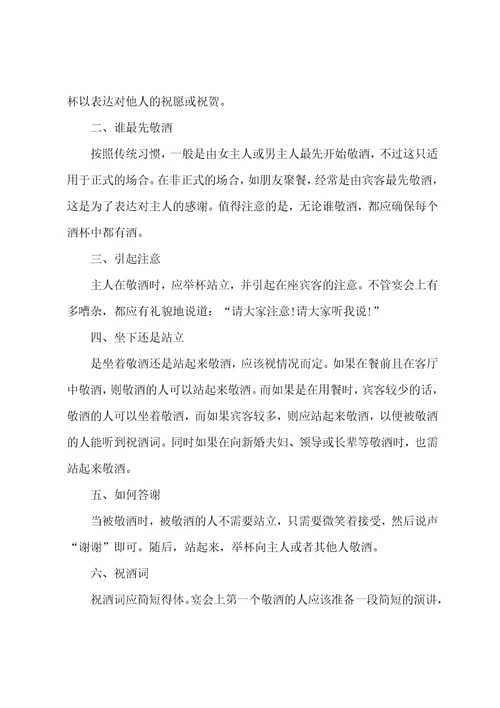 杯以表达对他人的祝愿或祝贺。

二、谁最先敬酒

按照传统习惯，一般是由女主人或男主人最先开始敬酒，不过这只适用于正式的场合。在非正式的场合，如朋友聚餐，经常是由宾客最先敬酒，这是为了表达对主人的感谢。值得注意的是，无论谁敬酒，都应确保每个酒杯中都有酒。

三、引起注意

主人在敬酒时，应举杯站立，并引起在座宾客的注意。不管宴会上有多嘈杂，都应有礼貌地说道：“请大家注意!请大家听我说!”

四、坐下还是站立

是坐着敬酒还是站起来敬酒，应该视情况而定。如果在餐前且在客厅中敬酒，则敬酒的人可以站起来敬酒。而如果是在用餐时，宾客较少的话，敬酒的人可以坐着敬酒，而如果宾客较多，则应站起来敬酒，以便被敬酒的人能听到祝酒词。同时如果在向新婚夫妇、领导或长辈等敬酒时，也需站起来敬酒。

五、如何答谢

当被敬酒时，被敬酒的人不需要站立，只需要微笑着接受，然后说声“谢谢”即可。随后，站起来，举杯向主人或者其他人敬酒。

六、祝酒词

祝酒词应简短得体。宴会上第一个敬酒的人应该准备一段简短的演讲，